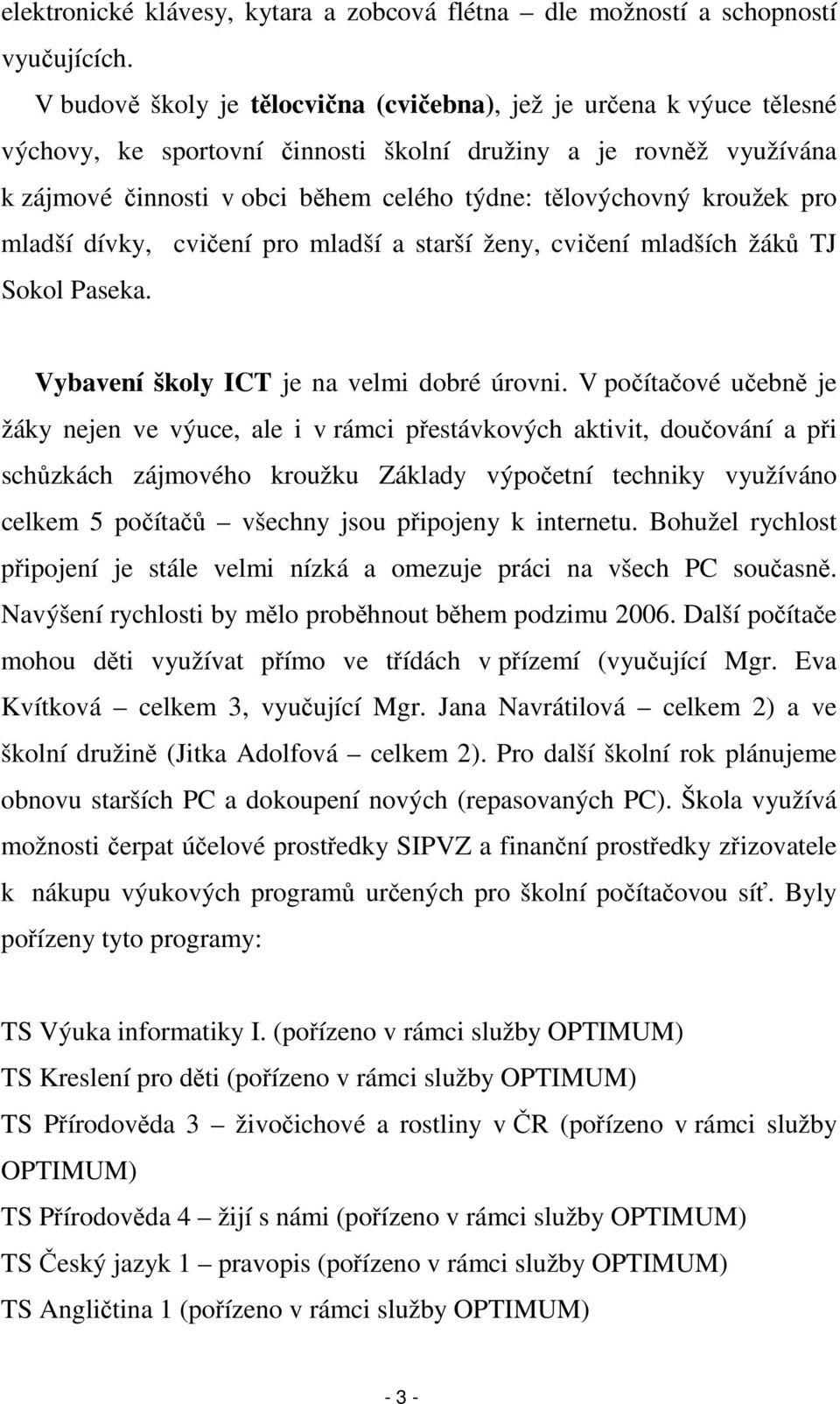 elektronické klávesy, kytara a zobcová flétna – dle možností a schopností vyučujících.

V budově školy je tělocvična (cvičebna), jež je určena k výuce tělesné výchovy, ke sportovní činnosti školní družiny a je rovněž využívána k zájmové činnosti v obci během celého týdne: tělovýchovný kroužek pro mladší dívky, cvičení pro mladší a starší ženy, cvičení mladších žáků TJ Sokol Paseka.

Vybavení školy ICT je na velmi dobré úrovni. V počítačové učebně je žáky nejen ve výuce, ale i v rámci přestávkových aktivit, doučování a při schůzkách zájmového kroužku Základy výpočetní techniky využíváno celkem 5 počítačů – všechny jsou připojeny k internetu. Bohužel rychlost připojení je stále velmi nízká a omezuje práci na všech PC současně. Navýšení rychlosti by mělo proběhnout během podzimu 2006. Další počítače mohou děti využívat přímo ve třídách v přízemí (vyučující Mgr. Eva Kvítková – celkem 3, vyučující Mgr. Jana Navrátilová – celkem 2) a ve školní družině (Jitka Adolfová – celkem 2). Pro další školní rok plánujeme obnovu starších PC a dokoupení nových (repasovaných PC). Škola využívá možnosti čerpat účelové prostředky SIPVZ a finanční prostředky zřizovatele k nákupu výukových programů určených pro školní počítačovou síť. Byly pořízeny tyto programy:

TS Výuka informatiky I. (pořízeno v rámci služby OPTIMUM)
TS Kreslení pro děti (pořízeno v rámci služby OPTIMUM)
TS Přírodověda 3 – živočichové a rostliny v ČR (pořízeno v rámci služby OPTIMUM)
TS Přírodověda 4 – žijí s námi (pořízeno v rámci služby OPTIMUM)
TS Český jazyk 1 – pravopis (pořízeno v rámci služby OPTIMUM)
TS Angličtina 1 (pořízeno v rámci služby OPTIMUM)

- 3 -